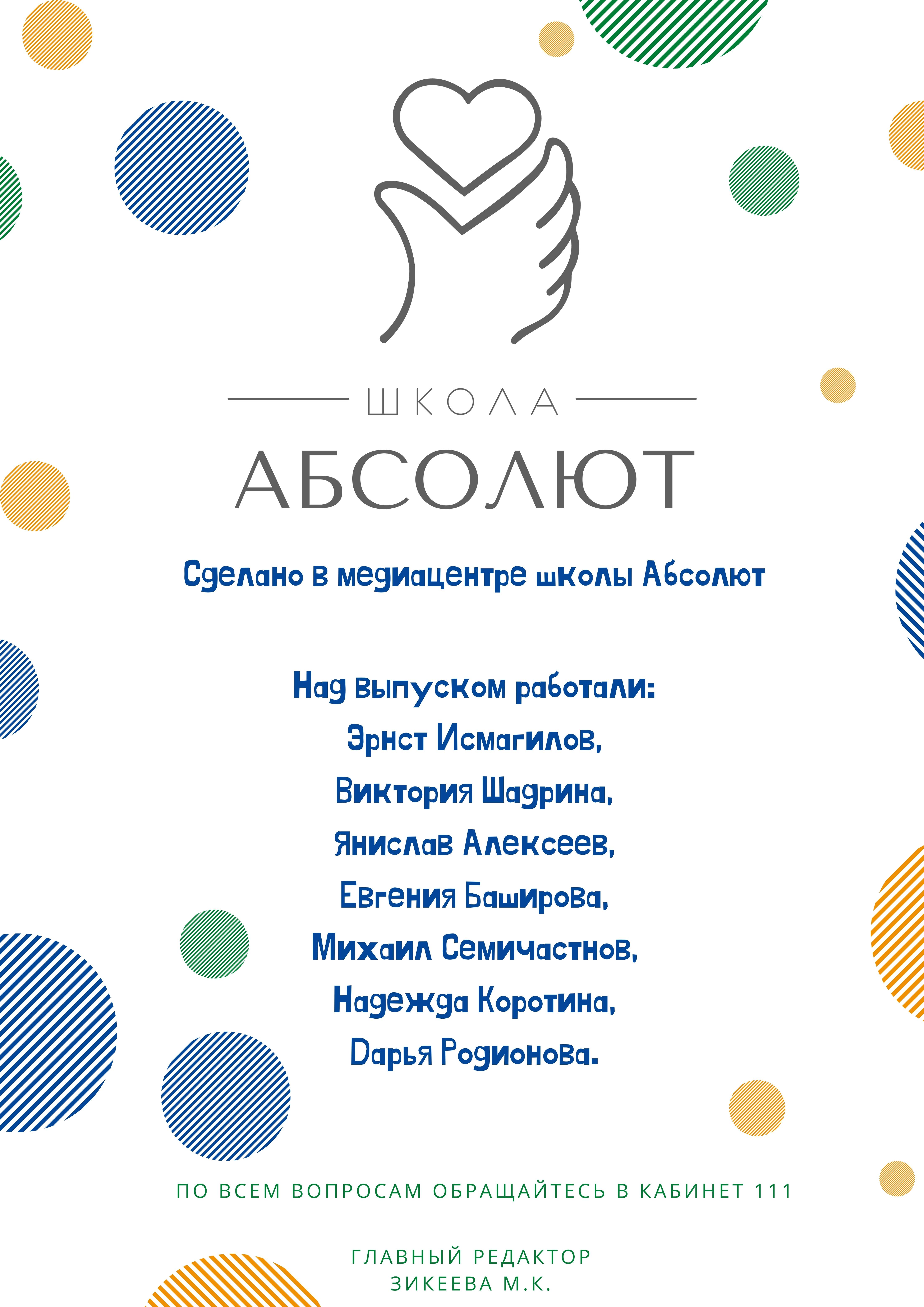 ШКОЛА
АБСОЛЮТ

Сделано в медиацентре школы Абсолют

Над выпуском работали:
Эрнст Исмагилов,
Виктория Шадрина,
Янислав Алексеев,
Евгения Баширова,
Михаил Семичастнов,
Надежда Коротина,
Дарья Родионова.

ПО ВСЕМ ВОПРОСАМ ОБРАЩАЙТЕСЬ В КАБИНЕТ 111

ГЛАВНЫЙ РЕДАКТОР
ЗИКЕЕВА М.К.